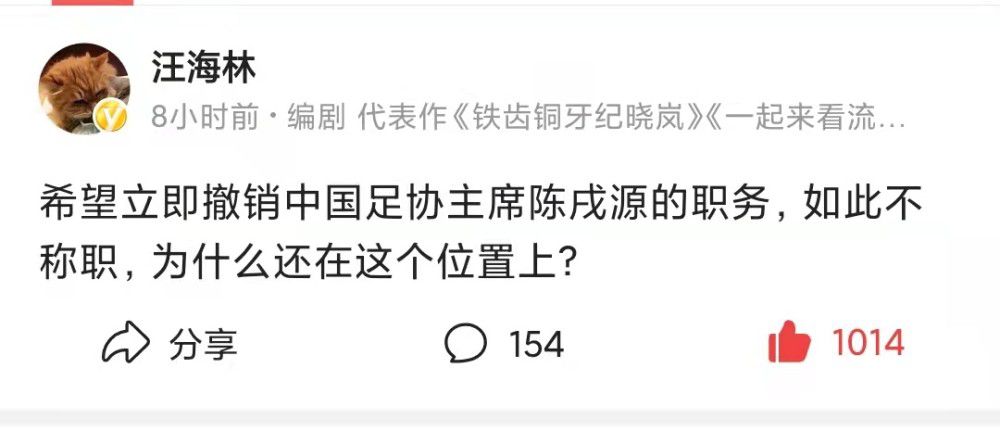 汪海林

8小时前 · 编剧 代表作《铁齿铜牙纪晓岚》《一起来看流…

希望立即撤销中国足协主席陈戌源的职务，如此不称职，为什么还在这个位置上？

分享

154

1014